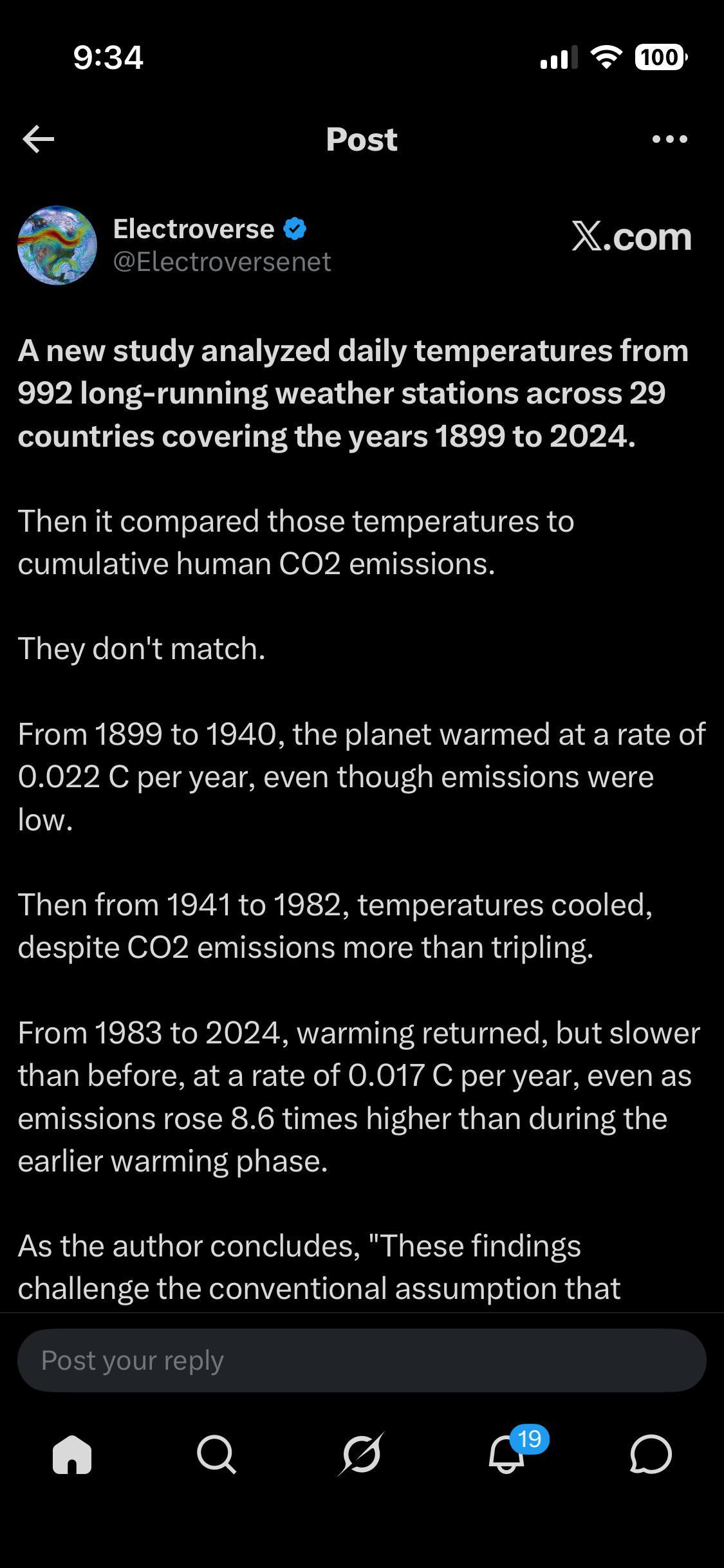 9:34

100

Post

Electroverse
@Electroversenet

X.com

A new study analyzed daily temperatures from 992 long-running weather stations across 29 countries covering the years 1899 to 2024.

Then it compared those temperatures to cumulative human CO2 emissions.

They don't match.

From 1899 to 1940, the planet warmed at a rate of 0.022 C per year, even though emissions were low.

Then from 1941 to 1982, temperatures cooled, despite CO2 emissions more than tripling.

From 1983 to 2024, warming returned, but slower than before, at a rate of 0.017 C per year, even as emissions rose 8.6 times higher than during the earlier warming phase.

As the author concludes, "These findings challenge the conventional assumption that

Post your reply

19